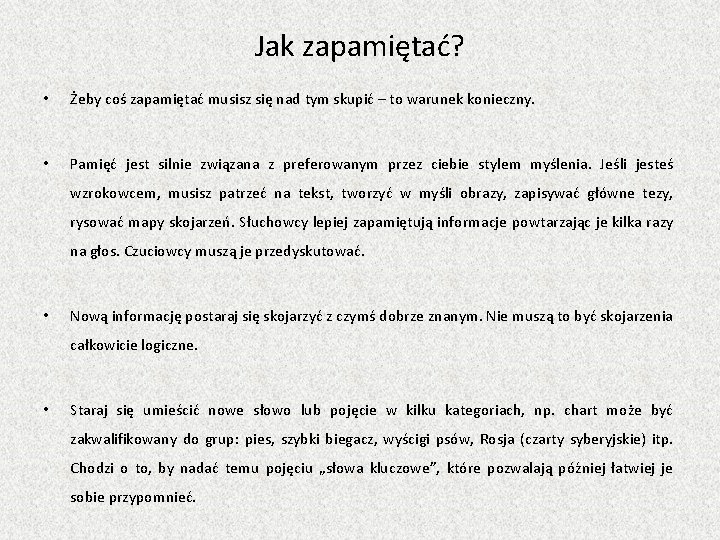 Jak zapamiętać?

• Żeby coś zapamiętać musisz się nad tym skupić – to warunek konieczny.

• Pamięć jest silnie związana z preferowanym przez ciebie stylem myślenia. Jeśli jesteś wzrokowcem, musisz patrzeć na tekst, tworzyć w myśli obrazy, zapisywać główne tezy, rysować mapy skojarzeń. Słuchowcy lepiej zapamiętują informacje powtarzając je kilka razy na głos. Czuciowcy muszą je przedyskutować.

• Nową informację postaraj się skojarzyć z czymś dobrze znanym. Nie muszą to być skojarzenia całkowicie logiczne.

• Staraj się umieścić nowe słowo lub pojęcie w kilku kategoriach, np. chart może być zakwalifikowany do grup: pies, szybki biegacz, wyścigi psów, Rosja (czarty syberyjskie) itp. Chodzi o to, by nadać temu pojęciu „słowa kluczowe", które pozwalają później łatwiej je sobie przypomnieć.